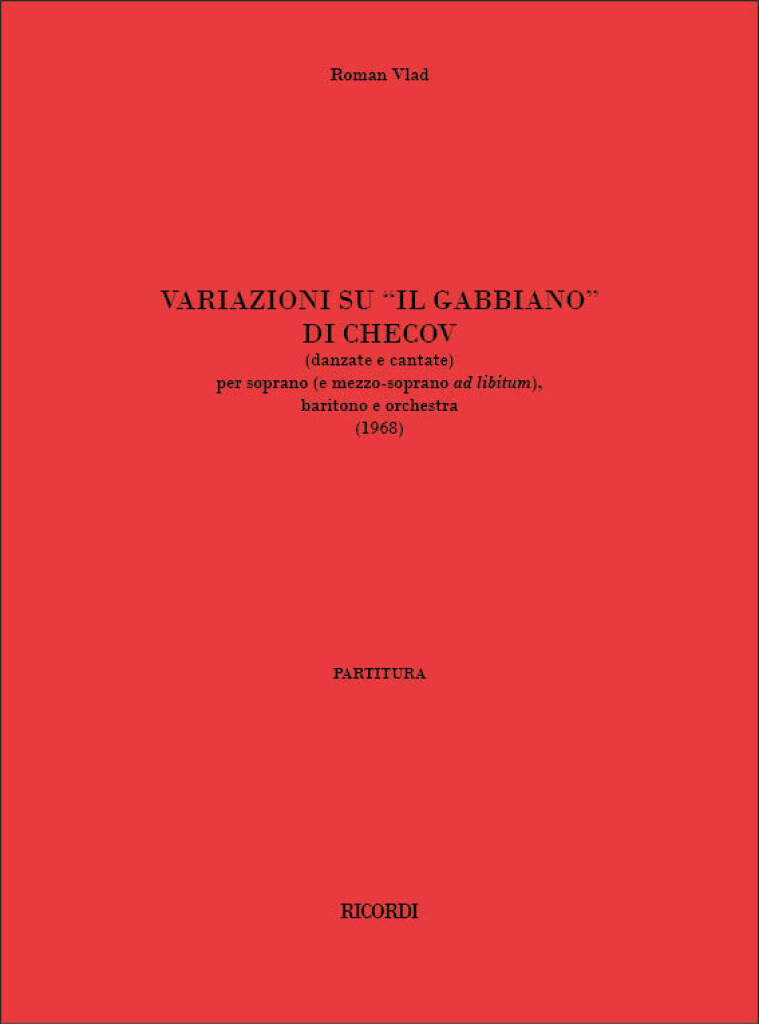 Roman Vlad

VARIAZIONI SU “IL GABBIANO”
DI CHECOV
(danzate e cantate)
per soprano (e mezzo-soprano ad libitum),
baritono e orchestra
(1968)

PARTITURA

RICORDI